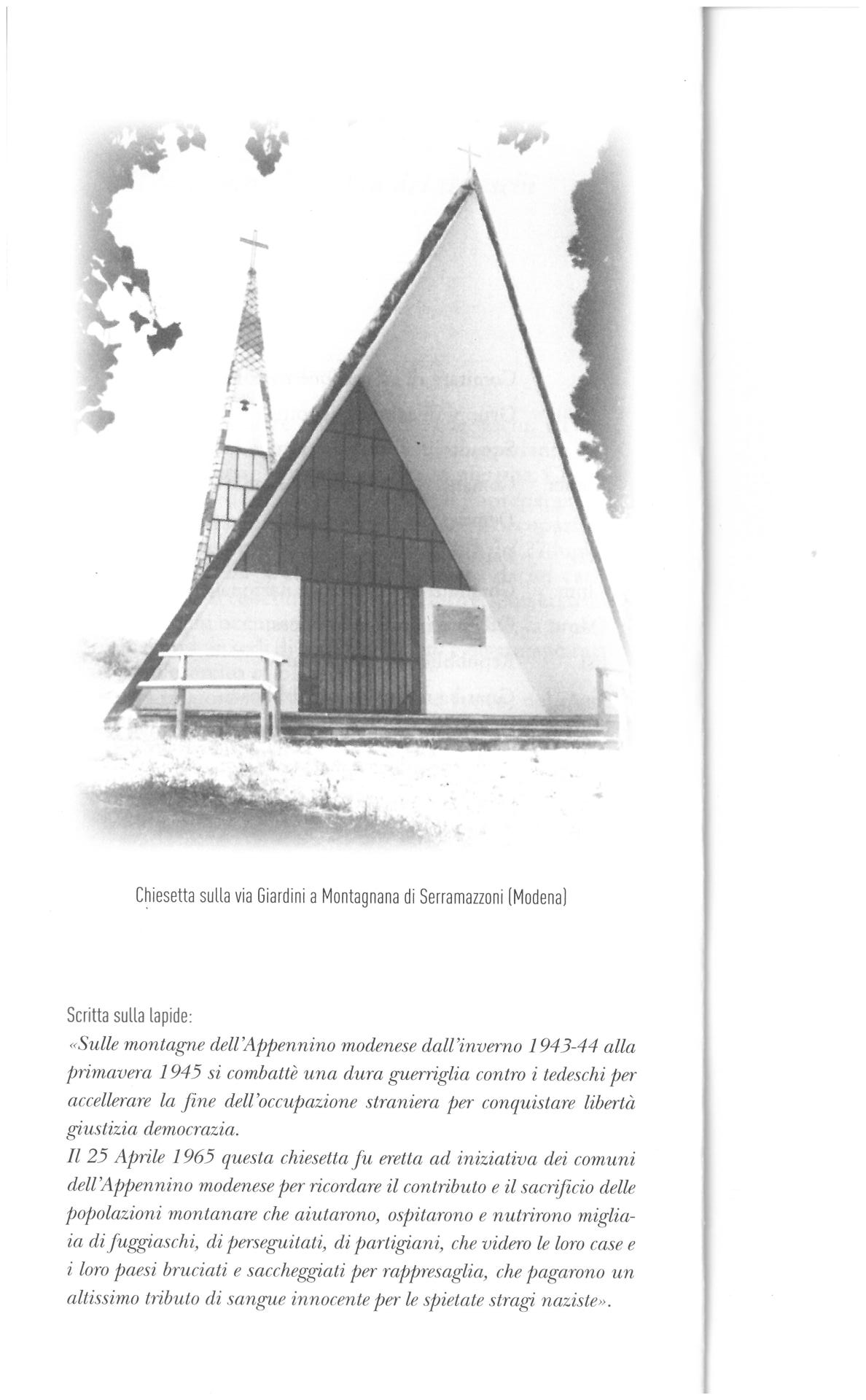 Chiesetta sulla via Giardini a Montagnana di Serramazzoni (Modena)

Scritta sulla lapide:
«Sulle montagne dell'Appennino modenese dall'inverno 1943-44 alla primavera 1945 si combattè una dura guerriglia contro i tedeschi per accellerare la fine dell'occupazione straniera per conquistare libertà giustizia democrazia.
Il 25 Aprile 1965 questa chiesetta fu eretta ad iniziativa dei comuni dell'Appennino modenese per ricordare il contributo e il sacrificio delle popolazioni montanare che aiutarono, ospitarono e nutrirono migliaia di fuggiaschi, di perseguitati, di partigiani, che videro le loro case e i loro paesi bruciati e saccheggiati per rappresaglia, che pagarono un altissimo tributo di sangue innocente per le spietate stragi naziste».